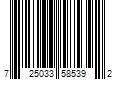 7 25033 58539 2